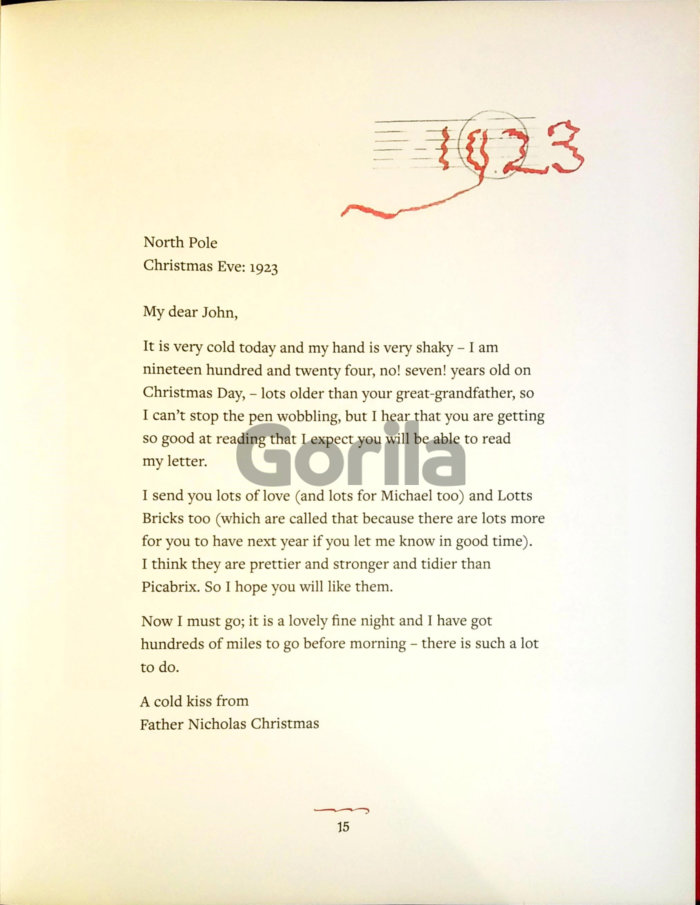 1923

North Pole
Christmas Eve: 1923

My dear John,

It is very cold today and my hand is very shaky – I am nineteen hundred and twenty four, no! seven! years old on Christmas Day, – lots older than your great-grandfather, so I can't stop the pen wobbling, but I hear that you are getting so good at reading that I expect you will be able to read my letter.

I send you lots of love (and lots for Michael too) and Lotts Bricks too (which are called that because there are lots more for you to have next year if you let me know in good time). I think they are prettier and stronger and tidier than Picabrix. So I hope you will like them.

Now I must go; it is a lovely fine night and I have got hundreds of miles to go before morning – there is such a lot to do.

A cold kiss from
Father Nicholas Christmas

15

Gorila